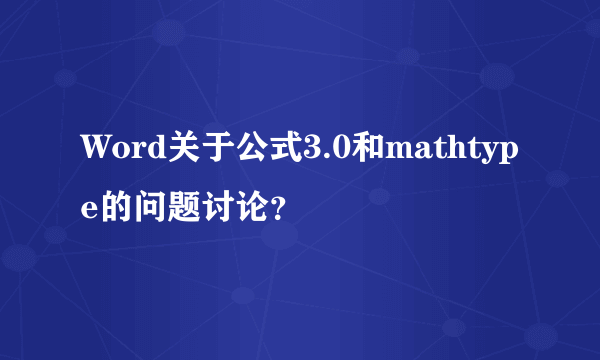 Word关于公式3.0和mathtype的问题讨论?